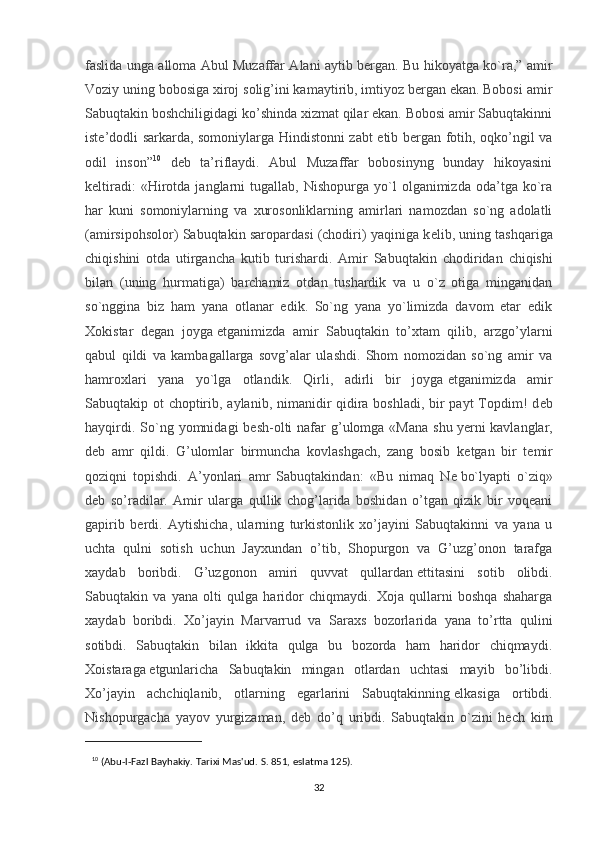 faslida unga alloma Abul Muzaffar Alani aytib bergan. Bu hikoyatga ko`ra,” amir Voziy uning bobosiga xiroj solig’ini kamaytirib, imtiyoz bergan ekan. Bobosi amir Sabuqtakin boshchiligidagi ko’shinda xizmat qilar ekan. Bobosi amir Sabuqtakinni iste’dodli sarkarda, somoniylarga Hindistonni zabt etib bergan fotih, oqko’ngil va odil inson”$^{10}$ deb ta’riflaydi. Abul Muzaffar bobosinyng bunday hikoyasini keltiradi: «Hirotda janglarni tugallab, Nishopurga yo`l olganimizda oda’tga ko`ra har kuni somoniylarning va xurosonliklarning amirlari namozdan so`ng adolatli (amirsipohsolor) Sabuqtakin saropardasi (chodiri) yaqiniga kelib, uning tashqariga chiqishini otda utirgancha kutib turishardi. Amir Sabuqtakin chodiridan chiqishi bilan (uning hurmatiga) barchamiz otdan tushardik va u o`z otiga minganidan so`nggina biz ham yana otlanar edik. So`ng yana yo`limizda davom etar edik Xokistar degan joyga etganimizda amir Sabuqtakin to’xtam qilib, arzgo’ylarni qabul qildi va kambagallarga sovg’alar ulashdi. Shom nomozidan so`ng amir va hamroxlari yana yo`lga otlandik. Qirli, adirli bir joyga etganimizda amir Sabuqtakip ot choptirib, aylanib, nimanidir qidira boshladi, bir payt Topdim! deb hayqirdi. So`ng yomnidagi besh-olti nafar g’ulomga «Mana shu yerni kavlanglar, deb amr qildi. G’ulomlar birmuncha kovlashgach, zang bosib ketgan bir temir qoziqni topishdi. A’yonlari amr Sabuqtakindan: «Bu nimaq Ne bo`lyapti o`ziq» deb so’radilar. Amir ularga qullik chog’larida boshidan o’tgan qizik bir voqeani gapirib berdi. Aytishicha, ularning turkistonlik xo’jayini Sabuqtakinni va yana u uchta qulni sotish uchun Jayxundan o’tib, Shopurgon va G’uzg’onon tarafga xaydab boribdi. G’uzgonon amiri quvvat qullardan ettitasini sotib olibdi. Sabuqtakin va yana olti qulga haridor chiqmaydi. Xoja qullarni boshqa shaharga xaydab boribdi. Xo’jayin Marvarrud va Saraxs bozorlarida yana to’rtta qulini sotibdi. Sabuqtakin bilan ikkita qulga bu bozorda ham haridor chiqmaydi. Xoistaraga etgunlaricha Sabuqtakin mingan otlardan uchtasi mayib bo’libdi. Xo’jayin achchiqlanib, otlarning egarlarini Sabuqtakinning elkasiga ortibdi. Nishopurgacha yayov yurgizaman, deb do’q uribdi. Sabuqtakin o`zini hech kim

$^{10}$ (Abu-l-Fazl Bayhakiy. Tarixi Mas’ud. S. 851, eslatma 125).

32